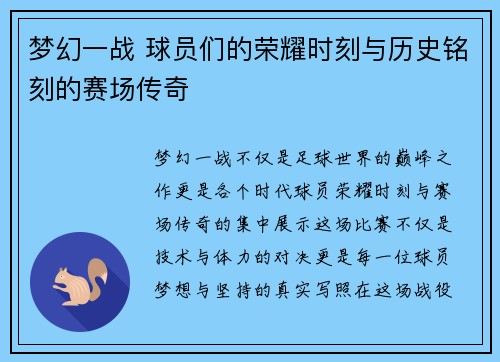 梦幻一战 球员们的荣耀时刻与历史铭刻的赛场传奇

梦幻一战不仅是足球世界的巅峰之作更是各个时代球员荣耀时刻与赛场传奇的集中展示这场比赛不仅是技术与体力的对决更是每一位球员梦想与坚持的真实写照在这场战役